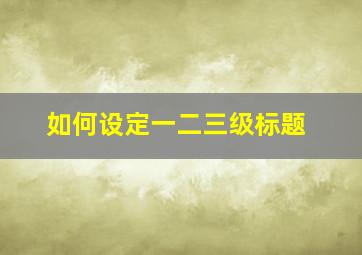 如何设定一二三级标题